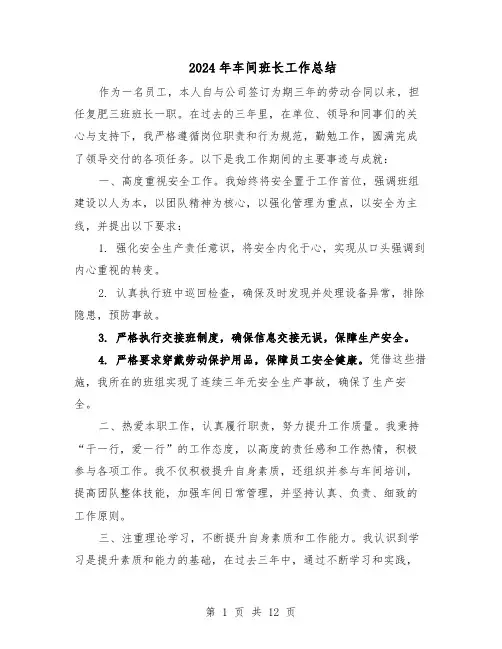 2024年车间班长工作总结

作为一名员工，本人自与公司签订为期三年的劳动合同以来，担任复肥三班班长一职。在过去的三年里，在单位、领导和同事们的关心与支持下，我严格遵循岗位职责和行为规范，勤勉工作，圆满完成了领导交付的各项任务。以下是我工作期间的主要事迹与成就：

一、高度重视安全工作。我始终将安全置于工作首位，强调班组建设以人为本，以团队精神为核心，以强化管理为重点，以安全为主线，并提出以下要求：

1. 强化安全生产责任意识，将安全内化于心，实现从口头强调到内心重视的转变。

2. 认真执行班中巡回检查，确保及时发现并处理设备异常，排除隐患，预防事故。

3. 严格执行交接班制度，确保信息交接无误，保障生产安全。

4. 严格要求穿戴劳动保护用品，保障员工安全健康。凭借这些措施，我所在的班组实现了连续三年无安全生产事故，确保了生产安全。

二、热爱本职工作，认真履行职责，努力提升工作质量。我秉持“干一行，爱一行”的工作态度，以高度的责任感和工作热情，积极参与各项工作。我不仅积极提升自身素质，还组织并参与车间培训，提高团队整体技能，加强车间日常管理，并坚持认真、负责、细致的工作原则。

三、注重理论学习，不断提升自身素质和工作能力。我认识到学习是提升素质和能力的基础，在过去三年中，通过不断学习和实践，

第 1 页 共 12 页